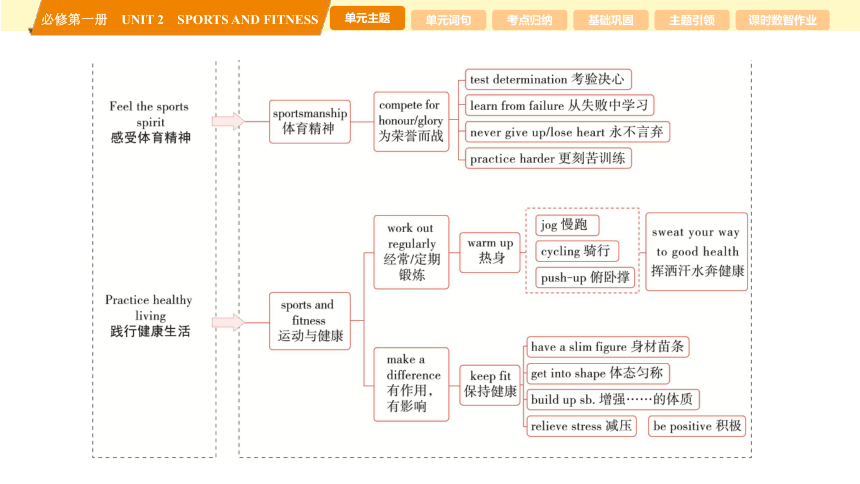 必修第一册 UNIT 2 SPORTS AND FITNESS

单元主题 单元词句 考点归纳 基础巩固 主题引领 课时数智作业

Feel the sports spirit
感受体育精神

sportsmanship
体育精神

compete for honour/glory
为荣誉而战

test determination 考验决心

learn from failure 从失败中学习

never give up/lose heart 永不言弃

practice harder 更刻苦训练

Practice healthy living
践行健康生活

sports and fitness
运动与健康

work out regularly
经常/定期锻炼

warm up
热身

jog 慢跑

cycling 骑行

push-up 俯卧撑

sweat your way to good health
挥洒汗水奔健康

make a difference
有作用，有影响

keep fit
保持健康

have a slim figure 身材苗条

get into shape 体态匀称

build up sb. 增强……的体质

relieve stress 减压

be positive 积极